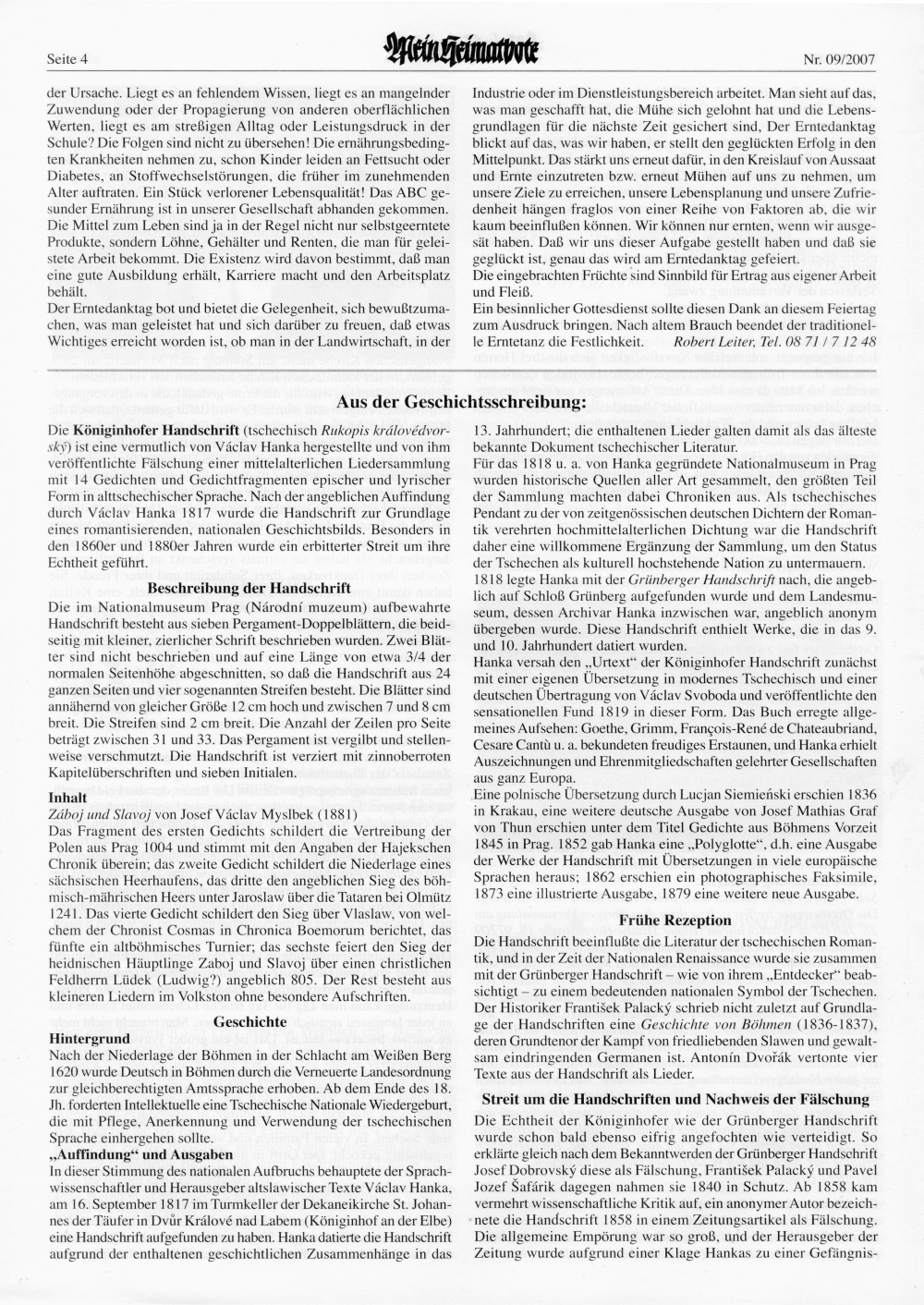 Seite 4

Mein Heimatbote

Nr. 09/2007

der Ursache. Liegt es an fehlendem Wissen, liegt es an mangelnder Zuwendung oder der Propagierung von anderen oberflächlichen Werten, liegt es am streßigen Alltag oder Leistungsdruck in der Schule? Die Folgen sind nicht zu übersehen! Die ernährungsbedingten Krankheiten nehmen zu, schon Kinder leiden an Fettsucht oder Diabetes, an Stoffwechselstörungen, die früher im zunehmenden Alter auftraten. Ein Stück verlorener Lebensqualität! Das ABC gesunder Ernährung ist in unserer Gesellschaft abhanden gekommen. Die Mittel zum Leben sind ja in der Regel nicht nur selbstgeerntete Produkte, sondern Löhne, Gehälter und Renten, die man für geleistete Arbeit bekommt. Die Existenz wird davon bestimmt, daß man eine gute Ausbildung erhält, Karriere macht und den Arbeitsplatz behält.
Der Erntedanktag bot und bietet die Gelegenheit, sich bewußtzumachen, was man geleistet hat und sich darüber zu freuen, daß etwas Wichtiges erreicht worden ist, ob man in der Landwirtschaft, in der

Industrie oder im Dienstleistungsbereich arbeitet. Man sieht auf das, was man geschafft hat, die Mühe sich gelohnt hat und die Lebensgrundlagen für die nächste Zeit gesichert sind, Der Erntedanktag blickt auf das, was wir haben, er stellt den geglückten Erfolg in den Mittelpunkt. Das stärkt uns erneut dafür, in den Kreislauf von Aussaat und Ernte einzutreten bzw. erneut Mühen auf uns zu nehmen, um unsere Ziele zu erreichen, unsere Lebensplanung und unsere Zufriedenheit hängen fraglos von einer Reihe von Faktoren ab, die wir kaum beeinflußen können. Wir können nur ernten, wenn wir ausgesät haben. Daß wir uns dieser Aufgabe gestellt haben und daß sie geglückt ist, genau das wird am Erntedanktag gefeiert.
Die eingebrachten Früchte sind Sinnbild für Ertrag aus eigener Arbeit und Fleiß.
Ein besinnlicher Gottesdienst sollte diesen Dank an diesem Feiertag zum Ausdruck bringen. Nach altem Brauch beendet der traditionelle Erntetanz die Festlichkeit. Robert Leiter, Tel. 08 71 / 7 12 48

Aus der Geschichtsschreibung:

Die Königinhofer Handschrift (tschechisch Rukopis královédvorský) ist eine vermutlich von Václav Hanka hergestellte und von ihm veröffentlichte Fälschung einer mittelalterlichen Liedersammlung mit 14 Gedichten und Gedichtfragmenten epischer und lyrischer Form in alttschechischer Sprache. Nach der angeblichen Auffindung durch Václav Hanka 1817 wurde die Handschrift zur Grundlage eines romantisierenden, nationalen Geschichtsbilds. Besonders in den 1860er und 1880er Jahren wurde ein erbitterter Streit um ihre Echtheit geführt.

Beschreibung der Handschrift
Die im Nationalmuseum Prag (Národní muzeum) aufbewahrte Handschrift besteht aus sieben Pergament-Doppelblättern, die beidseitig mit kleiner, zierlicher Schrift beschrieben wurden. Zwei Blätter sind nicht beschrieben und auf eine Länge von etwa 3/4 der normalen Seitenhöhe abgeschnitten, so daß die Handschrift aus 24 ganzen Seiten und vier sogenannten Streifen besteht. Die Blätter sind annähernd von gleicher Größe 12 cm hoch und zwischen 7 und 8 cm breit. Die Streifen sind 2 cm breit. Die Anzahl der Zeilen pro Seite beträgt zwischen 31 und 33. Das Pergament ist vergilbt und stellenweise verschmutzt. Die Handschrift ist verziert mit zinnoberroten Kapitelüberschriften und sieben Initialen.

Inhalt
Záboj und Slavoj von Josef Václav Myslbek (1881)
Das Fragment des ersten Gedichts schildert die Vertreibung der Polen aus Prag 1004 und stimmt mit den Angaben der Hajekschen Chronik überein; das zweite Gedicht schildert die Niederlage eines sächsischen Heerhaufens, das dritte den angeblichen Sieg des böhmisch-mährischen Heers unter Jaroslaw über die Tataren bei Olmütz 1241. Das vierte Gedicht schildert den Sieg über Vlaslaw, von welchem der Chronist Cosmas in Chronica Boemorum berichtet, das fünfte ein altböhmisches Turnier; das sechste feiert den Sieg der heidnischen Häuptlinge Zaboj und Slavoj über einen christlichen Feldherrn Lüdek (Ludwig?) angeblich 805. Der Rest besteht aus kleineren Liedern im Volkston ohne besondere Aufschriften.

Geschichte
Hintergrund
Nach der Niederlage der Böhmen in der Schlacht am Weißen Berg 1620 wurde Deutsch in Böhmen durch die Verneuerte Landesordnung zur gleichberechtigten Amtssprache erhoben. Ab dem Ende des 18. Jh. forderten Intellektuelle eine Tschechische Nationale Wiedergeburt, die mit Pflege, Anerkennung und Verwendung der tschechischen Sprache einhergehen sollte.
„Auffindung“ und Ausgaben
In dieser Stimmung des nationalen Aufbruchs behauptete der Sprachwissenschaftler und Herausgeber altslawischer Texte Václav Hanka, am 16. September 1817 im Turmkeller der Dekaneikirche St. Johannes der Täufer in Dvůr Králové nad Labem (Königinhof an der Elbe) eine Handschrift aufgefunden zu haben. Hanka datierte die Handschrift aufgrund der enthaltenen geschichtlichen Zusammenhänge in das

13. Jahrhundert; die enthaltenen Lieder galten damit als das älteste bekannte Dokument tschechischer Literatur.
Für das 1818 u. a. von Hanka gegründete Nationalmuseum in Prag wurden historische Quellen aller Art gesammelt, den größten Teil der Sammlung machten dabei Chroniken aus. Als tschechisches Pendant zu der von zeitgenössischen deutschen Dichtern der Romantik verehrten hochmittelalterlichen Dichtung war die Handschrift daher eine willkommene Ergänzung der Sammlung, um den Status der Tschechen als kulturell hochstehende Nation zu untermauern.
1818 legte Hanka mit der Grünberger Handschrift nach, die angeblich auf Schloß Grünberg aufgefunden wurde und dem Landesmuseum, dessen Archivar Hanka inzwischen war, angeblich anonym übergeben wurde. Diese Handschrift enthielt Werke, die in das 9. und 10. Jahrhundert datiert wurden.
Hanka versah den „Urtext“ der Königinhofer Handschrift zunächst mit einer eigenen Übersetzung in modernes Tschechisch und einer deutschen Übertragung von Václav Svoboda und veröffentlichte den sensationellen Fund 1819 in dieser Form. Das Buch erregte allgemeines Aufsehen: Goethe, Grimm, François-René de Chateaubriand, Cesare Cantù u. a. bekundeten freudiges Erstaunen, und Hanka erhielt Auszeichnungen und Ehrenmitgliedschaften gelehrter Gesellschaften aus ganz Europa.
Eine polnische Übersetzung durch Lucjan Siemieński erschien 1836 in Krakau, eine weitere deutsche Ausgabe von Josef Mathias Graf von Thun erschien unter dem Titel Gedichte aus Böhmens Vorzeit 1845 in Prag. 1852 gab Hanka eine „Polyglotte“, d.h. eine Ausgabe der Werke der Handschrift mit Übersetzungen in viele europäische Sprachen heraus; 1862 erschien ein photographisches Faksimile, 1873 eine illustrierte Ausgabe, 1879 eine weitere neue Ausgabe.

Frühe Rezeption
Die Handschrift beeinflußte die Literatur der tschechischen Romantik, und in der Zeit der Nationalen Renaissance wurde sie zusammen mit der Grünberger Handschrift – wie von ihrem „Entdecker“ beabsichtigt – zu einem bedeutenden nationalen Symbol der Tschechen. Der Historiker František Palacký schrieb nicht zuletzt auf Grundlage der Handschriften eine Geschichte von Böhmen (1836-1837), deren Grundtenor der Kampf von friedliebenden Slawen und gewaltsam eindringenden Germanen ist. Antonín Dvořák vertonte vier Texte aus der Handschrift als Lieder.

Streit um die Handschriften und Nachweis der Fälschung
Die Echtheit der Königinhofer wie der Grünberger Handschrift wurde schon bald ebenso eifrig angefochten wie verteidigt. So erklärte gleich nach dem Bekanntwerden der Grünberger Handschrift Josef Dobrovský diese als Fälschung, František Palacký und Pavel Jozef Šafárik dagegen nahmen sie 1840 in Schutz. Ab 1858 kam vermehrt wissenschaftliche Kritik auf, ein anonymer Autor bezeichnete die Handschrift 1858 in einem Zeitungsartikel als Fälschung. Die allgemeine Empörung war so groß, und der Herausgeber der Zeitung wurde aufgrund einer Klage Hankas zu einer Gefängnis-